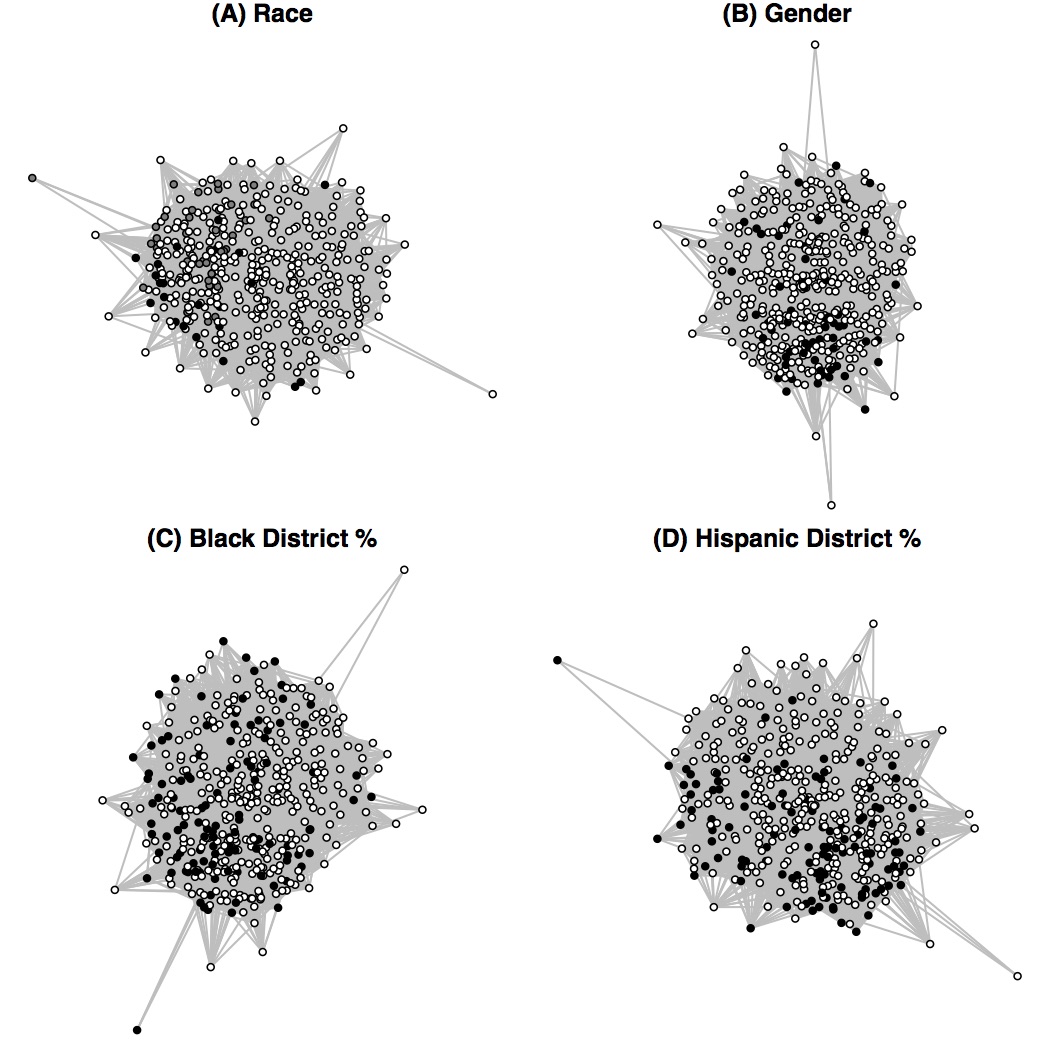 (A) Race

(B) Gender

(C) Black District %

(D) Hispanic District %